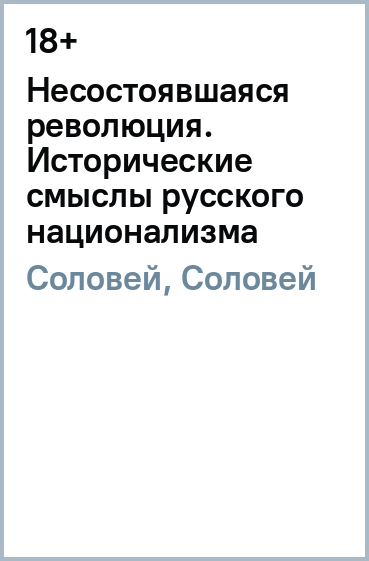 18+

Несостоявшаяся революция. Исторические смыслы русского национализма

Соловей, Соловей